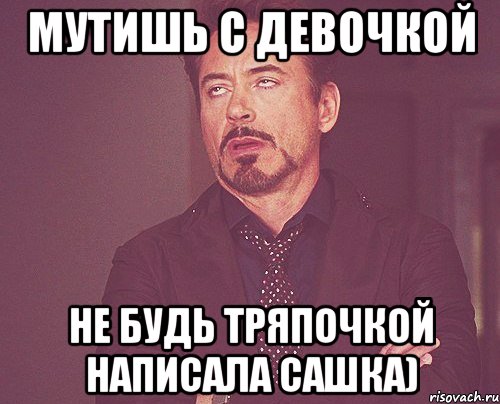 МУТИШЬ С ДЕВОЧКОЙ

НЕ БУДЬ ТРЯПОЧКОЙ НАПИСАЛА САШКА)

risovach.ru